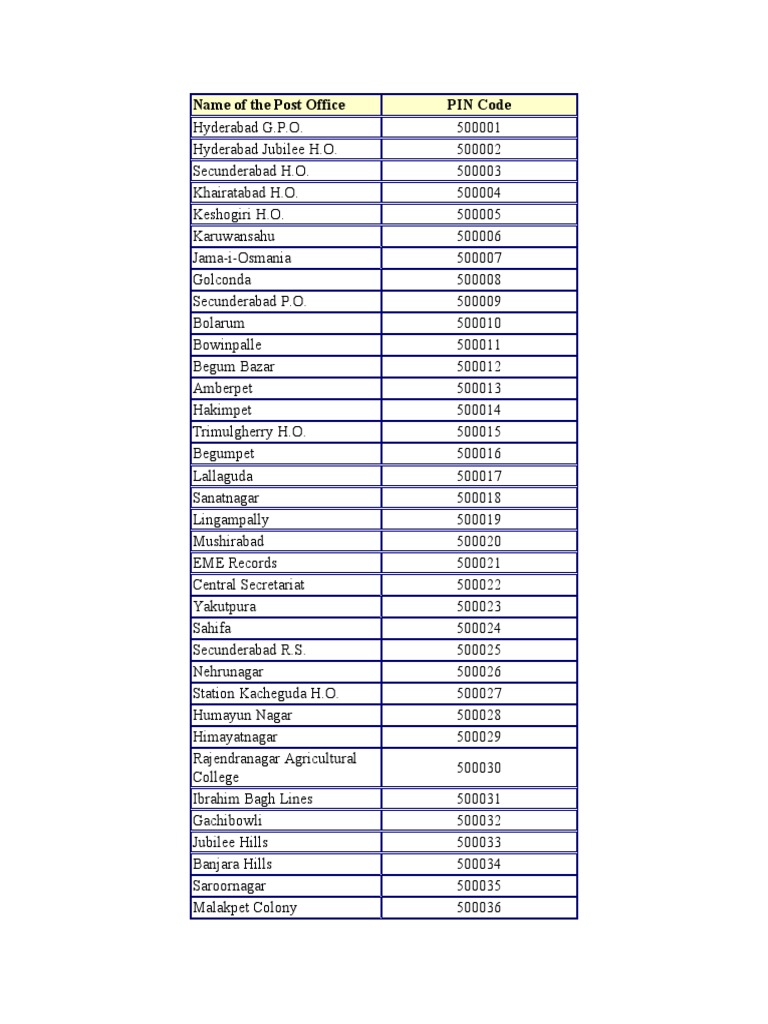 | Name of the Post Office | PIN Code |
|---|---|
| Hyderabad G.P.O. | 500001 |
| Hyderabad Jubilee H.O. | 500002 |
| Secunderabad H.O. | 500003 |
| Khairatabad H.O. | 500004 |
| Keshogiri H.O. | 500005 |
| Karuwansahu | 500006 |
| Jama-ı-Osmania | 500007 |
| Golconda | 500008 |
| Secunderabad P.O. | 500009 |
| Bolarum | 500010 |
| Bowinpalle | 500011 |
| Begum Bazar | 500012 |
| Amberpet | 500013 |
| Hakimpet | 500014 |
| Trimulgherry H.O. | 500015 |
| Begumpet | 500016 |
| Lallaguda | 500017 |
| Sanatnagar | 500018 |
| Lingampally | 500019 |
| Mushirabad | 500020 |
| EME Records | 500021 |
| Central Secretariat | 500022 |
| Yakutpura | 500023 |
| Sahifa | 500024 |
| Secunderabad R.S. | 500025 |
| Nehrunagar | 500026 |
| Station Kacheguda H.O. | 500027 |
| Humayun Nagar | 500028 |
| Himayatnagar | 500029 |
| Rajendranagar Agricultural College | 500030 |
| Ibrahim Bagh Lines | 500031 |
| Gachibowli | 500032 |
| Jubilee Hills | 500033 |
| Banjara Hills | 500034 |
| Saroornagar | 500035 |
| Malakpet Colony | 500036 |